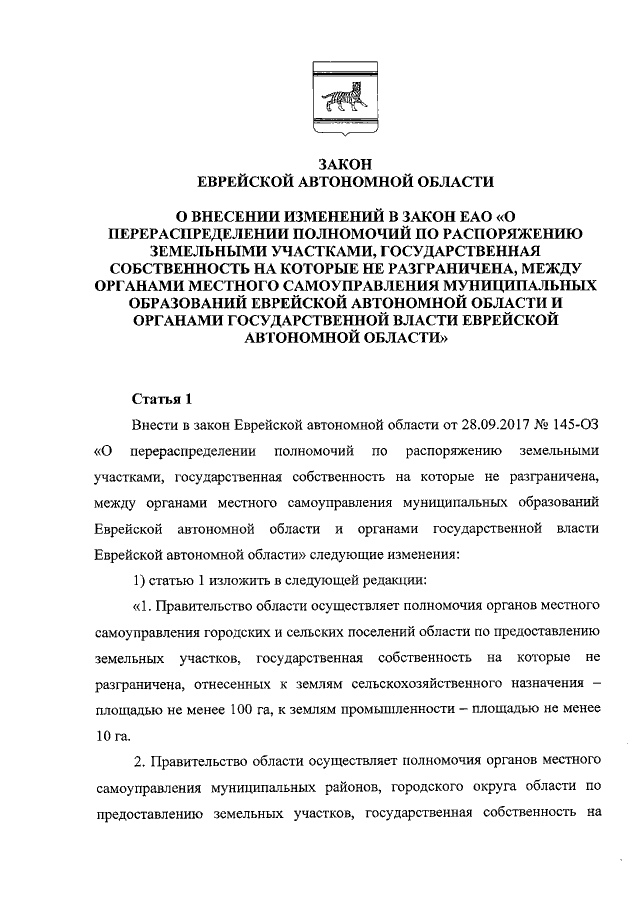 ЗАКОН
ЕВРЕЙСКОЙ АВТОНОМНОЙ ОБЛАСТИ

О ВНЕСЕНИИ ИЗМЕНЕНИЙ В ЗАКОН ЕАО «О ПЕРЕРАСПРЕДЕЛЕНИИ ПОЛНОМОЧИЙ ПО РАСПОРЯЖЕНИЮ ЗЕМЕЛЬНЫМИ УЧАСТКАМИ, ГОСУДАРСТВЕННАЯ СОБСТВЕННОСТЬ НА КОТОРЫЕ НЕ РАЗГРАНИЧЕНА, МЕЖДУ ОРГАНАМИ МЕСТНОГО САМОУПРАВЛЕНИЯ МУНИЦИПАЛЬНЫХ ОБРАЗОВАНИЙ ЕВРЕЙСКОЙ АВТОНОМНОЙ ОБЛАСТИ И ОРГАНАМИ ГОСУДАРСТВЕННОЙ ВЛАСТИ ЕВРЕЙСКОЙ АВТОНОМНОЙ ОБЛАСТИ»

Статья 1

Внести в закон Еврейской автономной области от 28.09.2017 № 145-ОЗ «О перераспределении полномочий по распоряжению земельными участками, государственная собственность на которые не разграничена, между органами местного самоуправления муниципальных образований Еврейской автономной области и органами государственной власти Еврейской автономной области» следующие изменения:

1) статью 1 изложить в следующей редакции:

«1. Правительство области осуществляет полномочия органов местного самоуправления городских и сельских поселений области по предоставлению земельных участков, государственная собственность на которые не разграничена, отнесенных к землям сельскохозяйственного назначения – площадью не менее 100 га, к землям промышленности – площадью не менее 10 га.

2. Правительство области осуществляет полномочия органов местного самоуправления муниципальных районов, городского округа области по предоставлению земельных участков, государственная собственность на